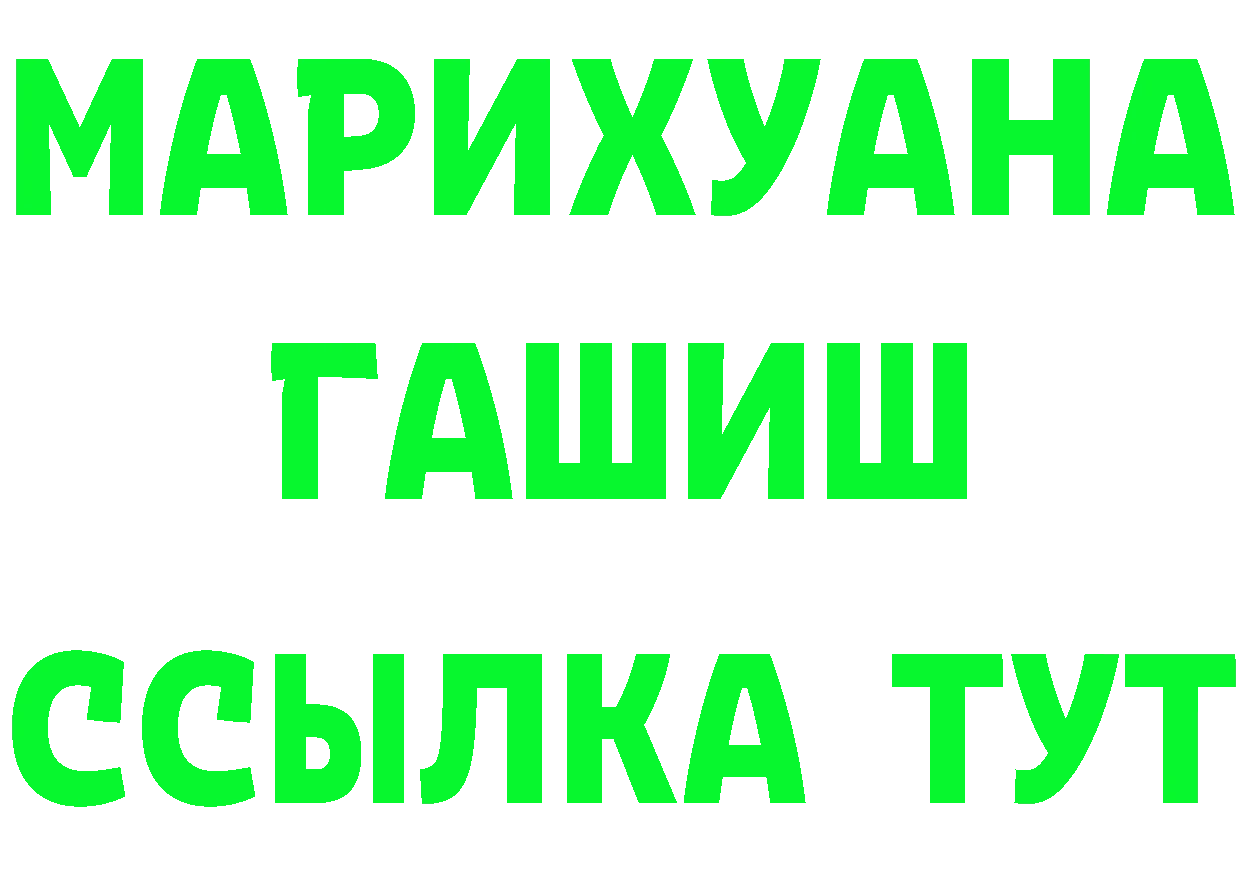 МАРИХУАНА
ГАШИШ
ССЫЛКА ТУТ